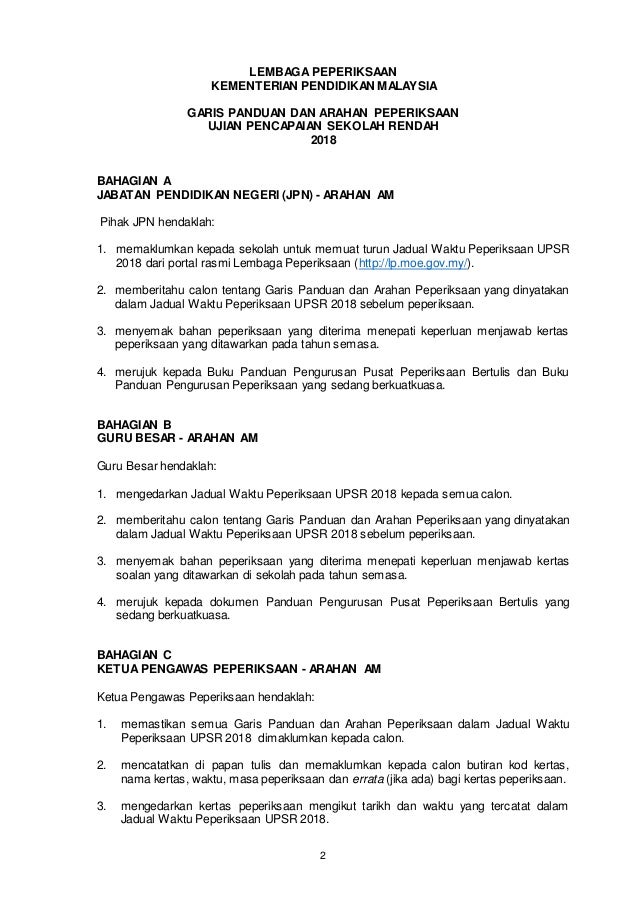 LEMBAGA PEPERIKSAAN
KEMENTERIAN PENDIDIKAN MALAYSIA

GARIS PANDUAN DAN ARAHAN PEPERIKSAAN
UJIAN PENCAPAIAN SEKOLAH RENDAH
2018

BAHAGIAN A
JABATAN PENDIDIKAN NEGERI (JPN) - ARAHAN AM

Pihak JPN hendaklah:

1. memaklumkan kepada sekolah untuk memuat turun Jadual Waktu Peperiksaan UPSR 2018 dari portal rasmi Lembaga Peperiksaan (http://lp.moe.gov.my/).

2. memberitahu calon tentang Garis Panduan dan Arahan Peperiksaan yang dinyatakan dalam Jadual Waktu Peperiksaan UPSR 2018 sebelum peperiksaan.

3. menyemak bahan peperiksaan yang diterima menepati keperluan menjawab kertas peperiksaan yang ditawarkan pada tahun semasa.

4. merujuk kepada Buku Panduan Pengurusan Pusat Peperiksaan Bertulis dan Buku Panduan Pengurusan Peperiksaan yang sedang berkuatkuasa.

BAHAGIAN B
GURU BESAR - ARAHAN AM

Guru Besar hendaklah:

1. mengedarkan Jadual Waktu Peperiksaan UPSR 2018 kepada semua calon.

2. memberitahu calon tentang Garis Panduan dan Arahan Peperiksaan yang dinyatakan dalam Jadual Waktu Peperiksaan UPSR 2018 sebelum peperiksaan.

3. menyemak bahan peperiksaan yang diterima menepati keperluan menjawab kertas soalan yang ditawarkan di sekolah pada tahun semasa.

4. merujuk kepada dokumen Panduan Pengurusan Pusat Peperiksaan Bertulis yang sedang berkuatkuasa.

BAHAGIAN C
KETUA PENGAWAS PEPERIKSAAN - ARAHAN AM

Ketua Pengawas Peperiksaan hendaklah:

1. memastikan semua Garis Panduan dan Arahan Peperiksaan dalam Jadual Waktu Peperiksaan UPSR 2018 dimaklumkan kepada calon.

2. mencatatkan di papan tulis dan memaklumkan kepada calon butiran kod kertas, nama kertas, waktu, masa peperiksaan dan errata (jika ada) bagi kertas peperiksaan.

3. mengedarkan kertas peperiksaan mengikut tarikh dan waktu yang tercatat dalam Jadual Waktu Peperiksaan UPSR 2018.

2